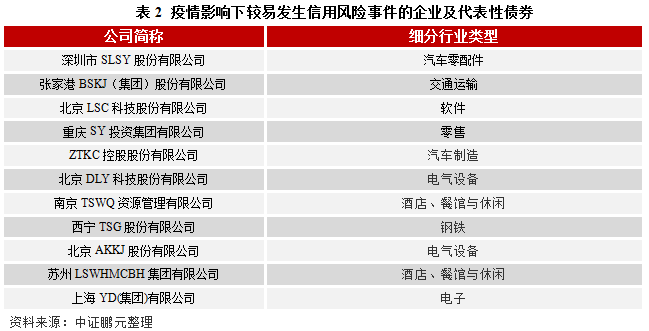 表 2 疫情影响下较易发生信用风险事件的企业及代表性债券

| 公司简称 | 细分行业类型 |
|---|---|
| 深圳市 SLSY 股份有限公司 | 汽车零配件 |
| 张家港 BSKJ（集团）股份有限公司 | 交通运输 |
| 北京 LSC 科技股份有限公司 | 软件 |
| 重庆 SY 投资集团有限公司 | 零售 |
| ZTKC 控股股份有限公司 | 汽车制造 |
| 北京 DLY 科技股份有限公司 | 电气设备 |
| 南京 TSWQ 资源管理有限公司 | 酒店、餐馆与休闲 |
| 西宁 TSG 股份有限公司 | 钢铁 |
| 北京 AKKJ 股份有限公司 | 电气设备 |
| 苏州 LSWHMCBH 集团有限公司 | 酒店、餐馆与休闲 |
| 上海 YD(集团)有限公司 | 电子 |

资料来源：中证鹏元整理